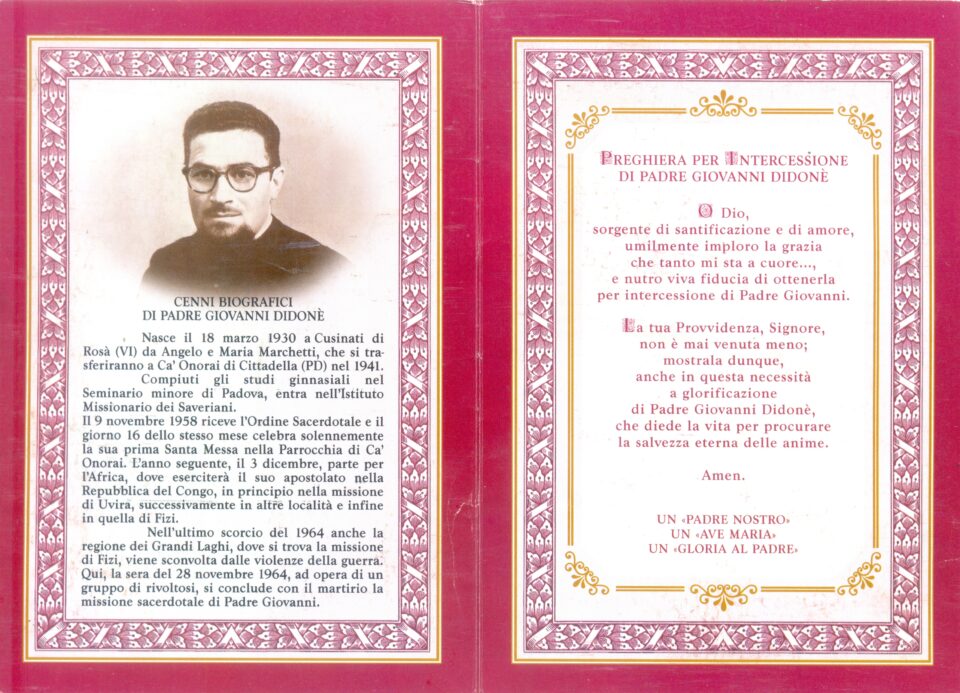 CENNI BIOGRAFICI
DI PADRE GIOVANNI DIDONÈ

Nasce il 18 marzo 1930 a Cusinati di Rosà (VI) da Angelo e Maria Marchetti, che si trasferiranno a Ca' Onorai di Cittadella (PD) nel 1941.

Compiuti gli studi ginnasiali nel Seminario minore di Padova, entra nell'Istituto Missionario dei Saveriani.

Il 9 novembre 1958 riceve l'Ordine Sacerdotale e il giorno 16 dello stesso mese celebra solennemente la sua prima Santa Messa nella Parrocchia di Ca' Onorai. L'anno seguente, il 3 dicembre, parte per l'Africa, dove eserciterà il suo apostolato nella Repubblica del Congo, in principio nella missione di Uvira, successivamente in altre località e infine in quella di Fizi.

Nell'ultimo scorcio del 1964 anche la regione dei Grandi Laghi, dove si trova la missione di Fizi, viene sconvolta dalle violenze della guerra. Qui, la sera del 28 novembre 1964, ad opera di un gruppo di rivoltosi, si conclude con il martirio la missione sacerdotale di Padre Giovanni.

PREGHIERA PER INTERCESSIONE
DI PADRE GIOVANNI DIDONÈ

O Dio,
sorgente di santificazione e di amore,
umilmente imploro la grazia
che tanto mi sta a cuore...,
e nutro viva fiducia di ottenerla
per intercessione di Padre Giovanni.

La tua Provvidenza, Signore,
non è mai venuta meno;
mostrala dunque,
anche in questa necessità
a glorificazione
di Padre Giovanni Didonè,
che diede la vita per procurare
la salvezza eterna delle anime.

Amen.

UN «PADRE NOSTRO»
UN «AVE MARIA»
UN «GLORIA AL PADRE»